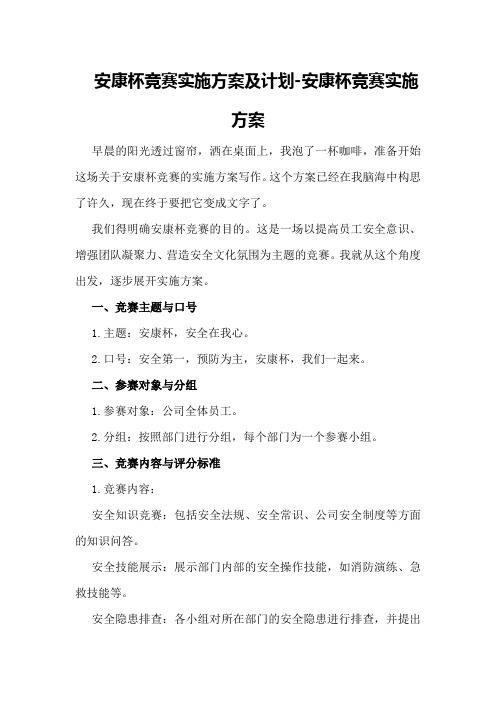 安康杯竞赛实施方案及计划-安康杯竞赛实施方案

早晨的阳光透过窗帘，洒在桌面上，我泡了一杯咖啡，准备开始这场关于安康杯竞赛的实施方案写作。这个方案已经在我脑海中构思了许久，现在终于要把它变成文字了。

我们得明确安康杯竞赛的目的。这是一场以提高员工安全意识、增强团队凝聚力、营造安全文化氛围为主题的竞赛。我就从这个角度出发，逐步展开实施方案。

一、竞赛主题与口号

1.主题：安康杯，安全在我心。

2.口号：安全第一，预防为主，安康杯，我们一起来。

二、参赛对象与分组

1.参赛对象：公司全体员工。

2.分组：按照部门进行分组，每个部门为一个参赛小组。

三、竞赛内容与评分标准

1.竞赛内容：

安全知识竞赛：包括安全法规、安全常识、公司安全制度等方面的知识问答。

安全技能展示：展示部门内部的安全操作技能，如消防演练、急救技能等。

安全隐患排查：各小组对所在部门的安全隐患进行排查，并提出